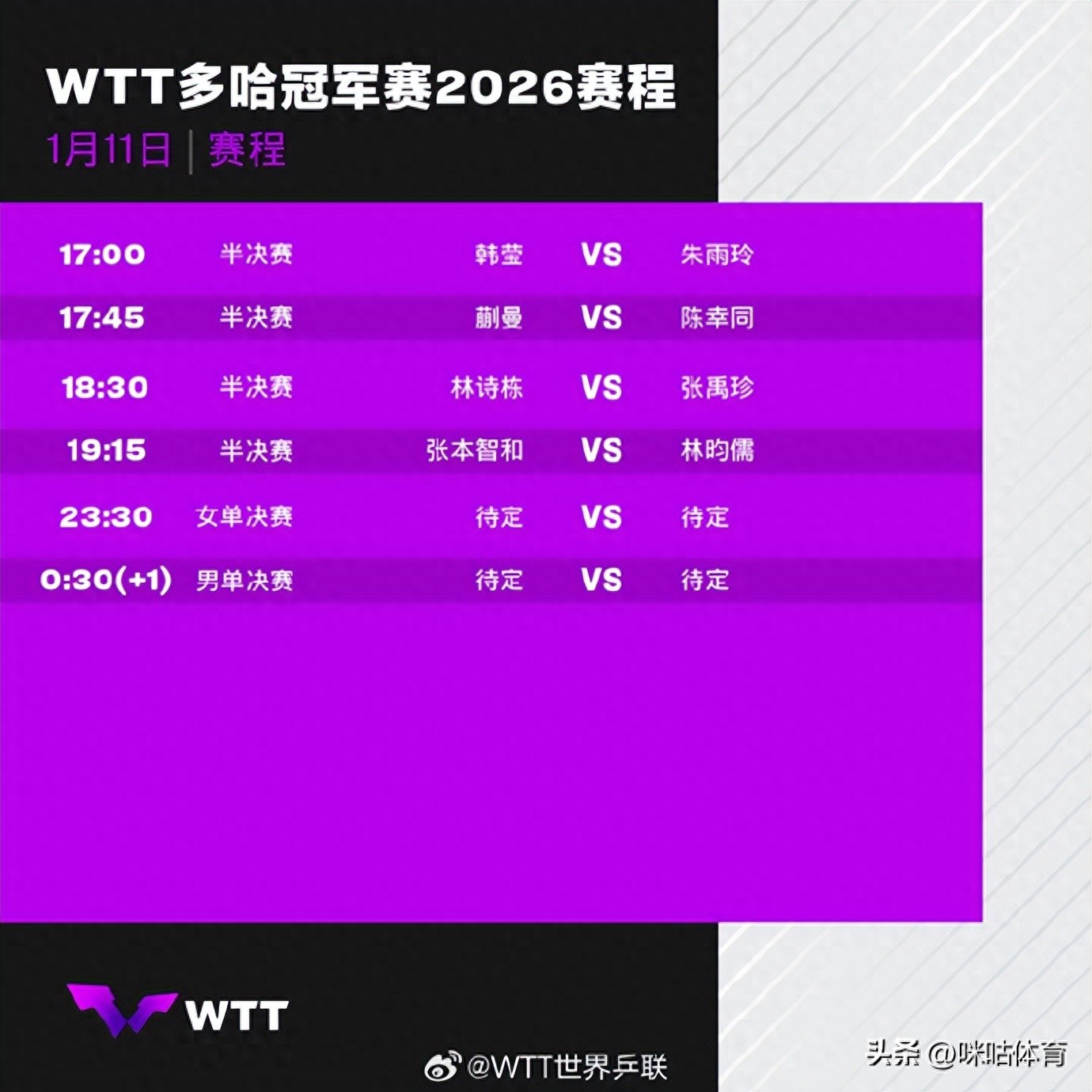 WTT多哈冠军赛2026赛程

1月11日 | 赛程

| 17:00 | 半决赛 | 韩莹 | VS | 朱雨玲 |
|---|---|---|---|---|
| 17:45 | 半决赛 | 蒯曼 | VS | 陈幸同 |
| 18:30 | 半决赛 | 林诗栋 | VS | 张禹珍 |
| 19:15 | 半决赛 | 张本智和 | VS | 林昀儒 |
| 23:30 | 女单决赛 | 待定 | VS | 待定 |
| 0:30(+1) | 男单决赛 | 待定 | VS | 待定 |

WTT

@WTT世界乒联

头条 @咪咕体育